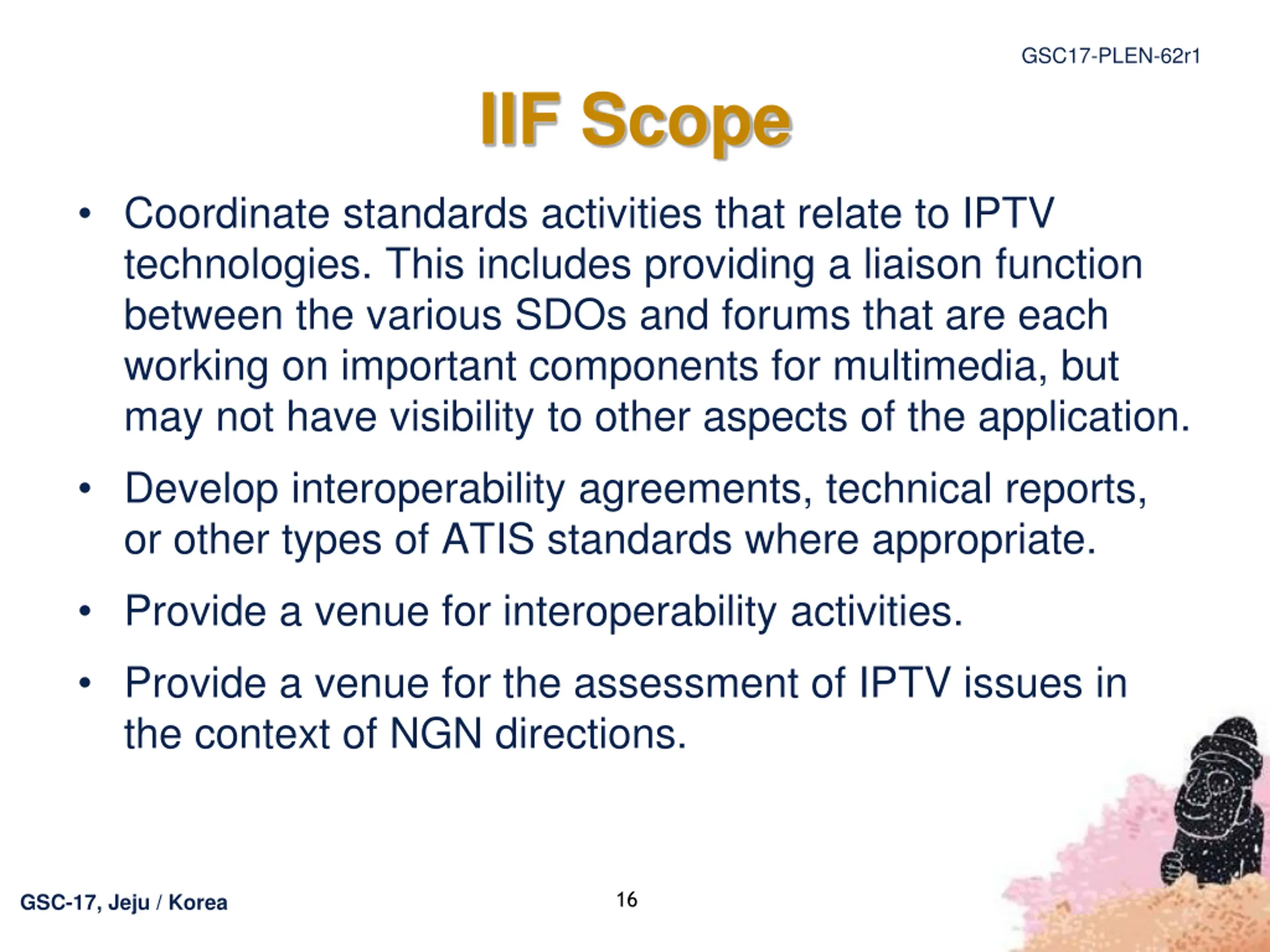 GSC17-PLEN-62r1

IIF Scope

• Coordinate standards activities that relate to IPTV technologies. This includes providing a liaison function between the various SDOs and forums that are each working on important components for multimedia, but may not have visibility to other aspects of the application.

• Develop interoperability agreements, technical reports, or other types of ATIS standards where appropriate.

• Provide a venue for interoperability activities.

• Provide a venue for the assessment of IPTV issues in the context of NGN directions.

GSC-17, Jeju / Korea

16